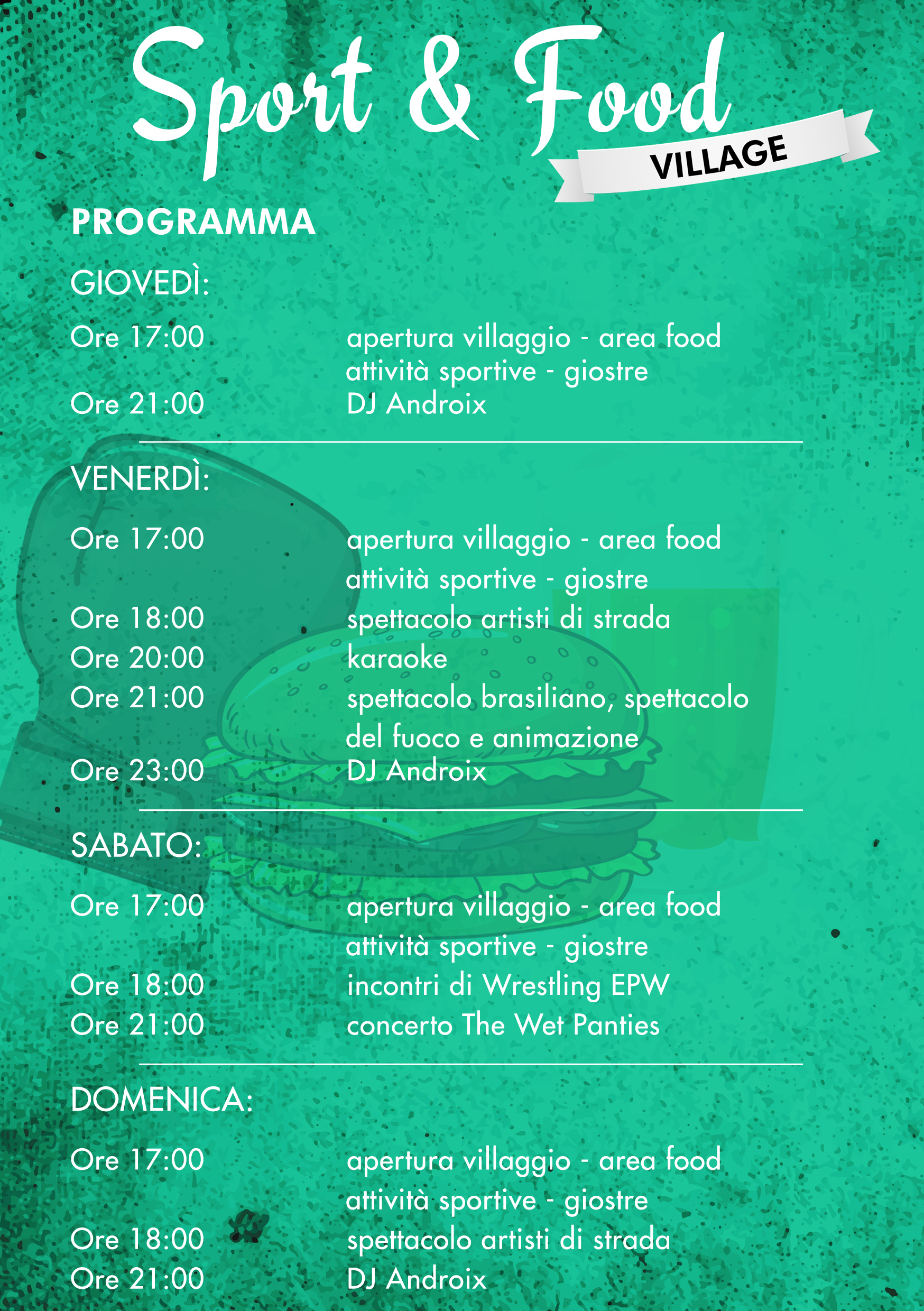 Sport & Food
VILLAGE

PROGRAMMA

GIOVEDÌ:

Ore 17:00 apertura villaggio - area food
attività sportive - giostre
Ore 21:00 DJ Androix

VENERDÌ:

Ore 17:00 apertura villaggio - area food
attività sportive - giostre
Ore 18:00 spettacolo artisti di strada
Ore 20:00 karaoke
Ore 21:00 spettacolo brasiliano, spettacolo del fuoco e animazione
Ore 23:00 DJ Androix

SABATO:

Ore 17:00 apertura villaggio - area food
attività sportive - giostre
Ore 18:00 incontri di Wrestling EPW
Ore 21:00 concerto The Wet Panties

DOMENICA:

Ore 17:00 apertura villaggio - area food
attività sportive - giostre
Ore 18:00 spettacolo artisti di strada
Ore 21:00 DJ Androix